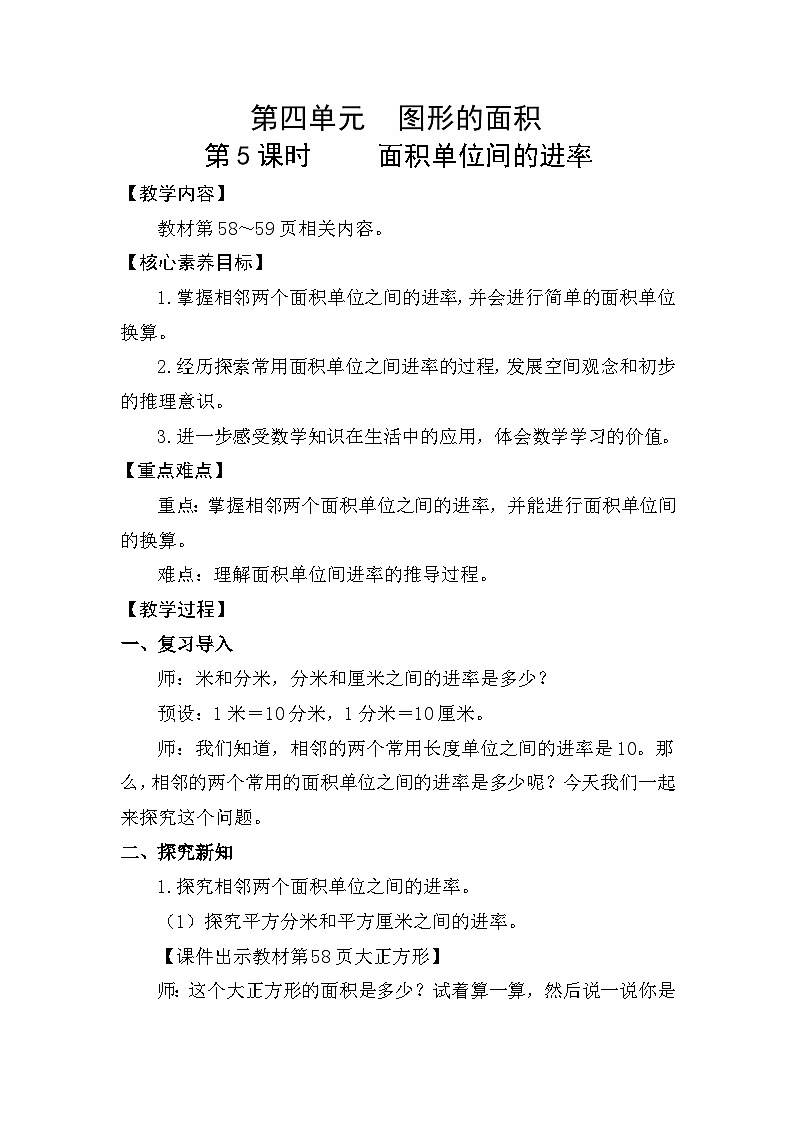 第四单元　图形的面积
第5课时　　面积单位间的进率

【教学内容】

教材第58～59页相关内容。

【核心素养目标】

1.掌握相邻两个面积单位之间的进率,并会进行简单的面积单位换算。

2.经历探索常用面积单位之间进率的过程,发展空间观念和初步的推理意识。

3.进一步感受数学知识在生活中的应用，体会数学学习的价值。

【重点难点】

重点：掌握相邻两个面积单位之间的进率，并能进行面积单位间的换算。

难点：理解面积单位间进率的推导过程。

【教学过程】

一、复习导入

师：米和分米，分米和厘米之间的进率是多少？

预设：1米＝10分米，1分米＝10厘米。

师：我们知道，相邻的两个常用长度单位之间的进率是10。那么,相邻的两个常用的面积单位之间的进率是多少呢？今天我们一起来探究这个问题。

二、探究新知

1.探究相邻两个面积单位之间的进率。

（1）探究平方分米和平方厘米之间的进率。

【课件出示教材第58页大正方形】

师：这个大正方形的面积是多少？试着算一算，然后说一说你是